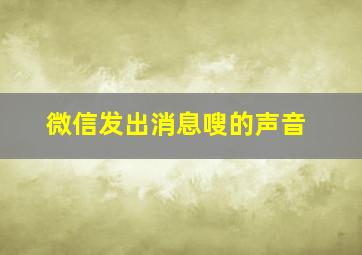 微信发出消息嗖的声音